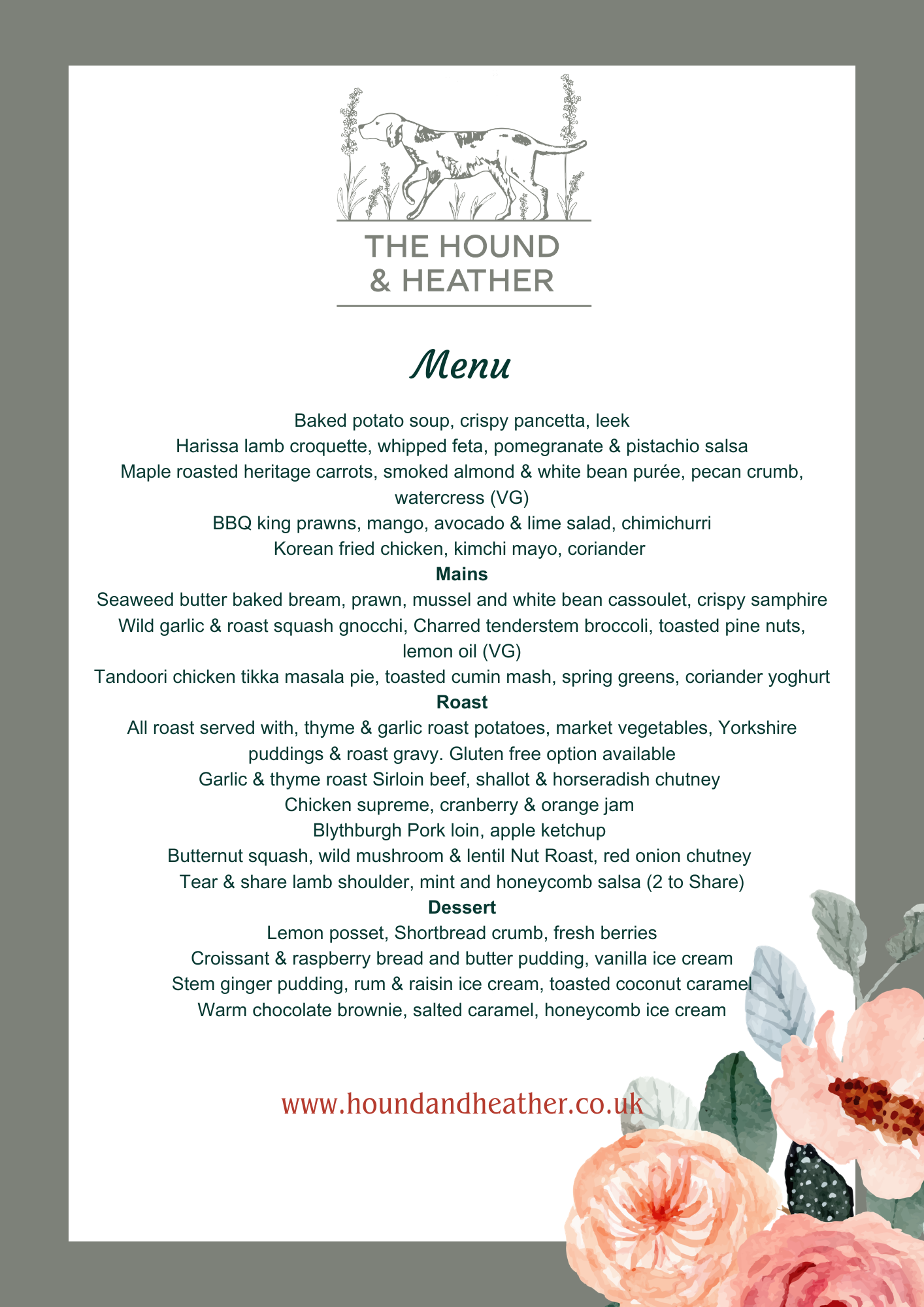 THE HOUND
& HEATHER

Menu

Baked potato soup, crispy pancetta, leek
Harissa lamb croquette, whipped feta, pomegranate & pistachio salsa
Maple roasted heritage carrots, smoked almond & white bean purée, pecan crumb, watercress (VG)
BBQ king prawns, mango, avocado & lime salad, chimichurri
Korean fried chicken, kimchi mayo, coriander

Mains

Seaweed butter baked bream, prawn, mussel and white bean cassoulet, crispy samphire
Wild garlic & roast squash gnocchi, Charred tenderstem broccoli, toasted pine nuts, lemon oil (VG)
Tandoori chicken tikka masala pie, toasted cumin mash, spring greens, coriander yoghurt

Roast

All roast served with, thyme & garlic roast potatoes, market vegetables, Yorkshire puddings & roast gravy. Gluten free option available
Garlic & thyme roast Sirloin beef, shallot & horseradish chutney
Chicken supreme, cranberry & orange jam
Blythburgh Pork loin, apple ketchup
Butternut squash, wild mushroom & lentil Nut Roast, red onion chutney
Tear & share lamb shoulder, mint and honeycomb salsa (2 to Share)

Dessert

Lemon posset, Shortbread crumb, fresh berries
Croissant & raspberry bread and butter pudding, vanilla ice cream
Stem ginger pudding, rum & raisin ice cream, toasted coconut caramel
Warm chocolate brownie, salted caramel, honeycomb ice cream

www.houndandheather.co.uk